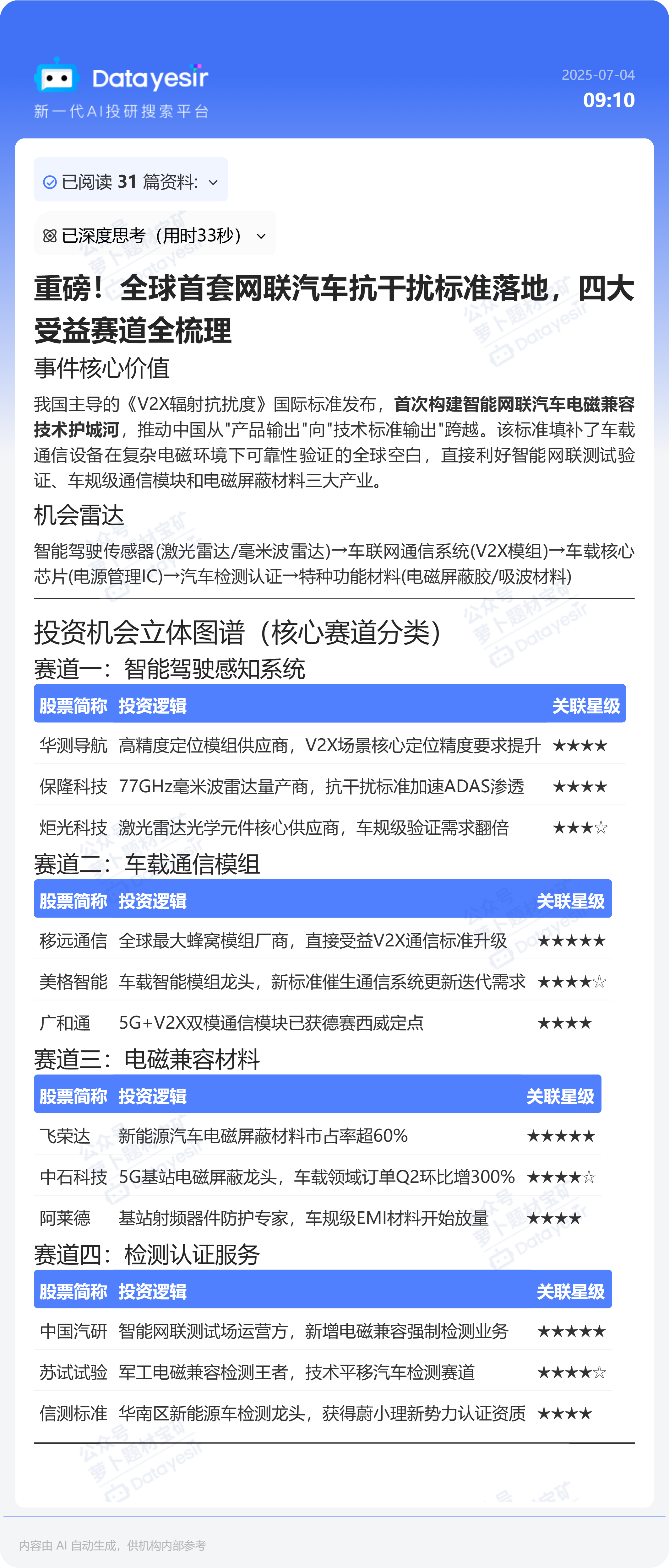 Datayesir
新一代AI投研搜索平台

2025-07-04
09:10

已阅读 31 篇资料:

已深度思考（用时33秒）

重磅！全球首套网联汽车抗干扰标准落地，四大受益赛道全梳理

事件核心价值

我国主导的《V2X辐射抗扰度》国际标准发布，首次构建智能网联汽车电磁兼容技术护城河，推动中国从"产品输出"向"技术标准输出"跨越。该标准填补了车载通信设备在复杂电磁环境下可靠性验证的全球空白，直接利好智能网联测试验证、车规级通信模块和电磁屏蔽材料三大产业。

机会雷达

智能驾驶传感器(激光雷达/毫米波雷达)→车联网通信系统(V2X模组)→车载核心芯片(电源管理IC)→汽车检测认证→特种功能材料(电磁屏蔽胶/吸波材料)

投资机会立体图谱（核心赛道分类）

赛道一：智能驾驶感知系统

| 股票简称 | 投资逻辑 | 关联星级 |
|---|---|---|
| 华测导航 | 高精度定位模组供应商，V2X场景核心定位精度要求提升 | ★★★★ |
| 保隆科技 | 77GHz毫米波雷达量产商，抗干扰标准加速ADAS渗透 | ★★★★ |
| 炬光科技 | 激光雷达光学元件核心供应商，车规级验证需求翻倍 | ★★★☆ |

赛道二：车载通信模组

| 股票简称 | 投资逻辑 | 关联星级 |
|---|---|---|
| 移远通信 | 全球最大蜂窝模组厂商，直接受益V2X通信标准升级 | ★★★★★ |
| 美格智能 | 车载智能模组龙头，新标准催生通信系统更新迭代需求 | ★★★★☆ |
| 广和通 | 5G+V2X双模通信模块已获德赛西威定点 | ★★★★ |

赛道三：电磁兼容材料

| 股票简称 | 投资逻辑 | 关联星级 |
|---|---|---|
| 飞荣达 | 新能源汽车电磁屏蔽材料市占率超60% | ★★★★★ |
| 中石科技 | 5G基站电磁屏蔽龙头，车载领域订单Q2环比增300% | ★★★★☆ |
| 阿莱德 | 基站射频器件防护专家，车规级EMI材料开始放量 | ★★★★ |

赛道四：检测认证服务

| 股票简称 | 投资逻辑 | 关联星级 |
|---|---|---|
| 中国汽研 | 智能网联测试场运营方，新增电磁兼容强制检测业务 | ★★★★★ |
| 苏试试验 | 军工电磁兼容检测王者，技术平移汽车检测赛道 | ★★★★☆ |
| 信测标准 | 华南区新能源车检测龙头，获得蔚小理新势力认证资质 | ★★★★ |

内容由 AI 自动生成，供机构内部参考